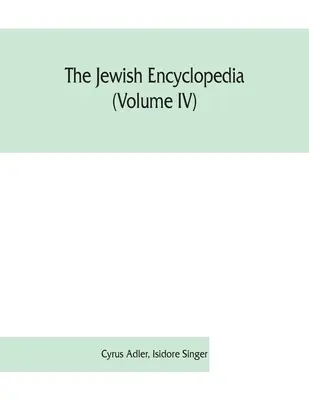 The Jewish Encyclopedia
(Volume IV)

Cyrus Adler, Isidore Singer